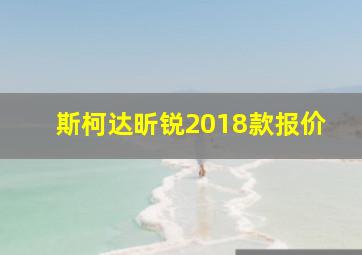 斯柯达昕锐2018款报价